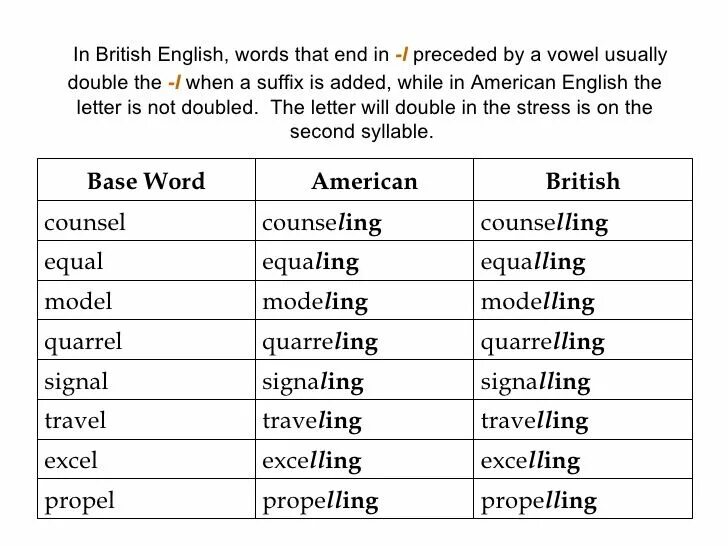 In British English, words that end in -l preceded by a vowel usually double the -l when a suffix is added, while in American English the letter is not doubled. The letter will double in the stress is on the second syllable.

| Base Word | American | British |
|---|---|---|
| counsel | counseling | counselling |
| equal | equaling | equalling |
| model | modeling | modelling |
| quarrel | quarreling | quarrelling |
| signal | signaling | signalling |
| travel | traveling | travelling |
| excel | excelling | excelling |
| propel | propelling | propelling |